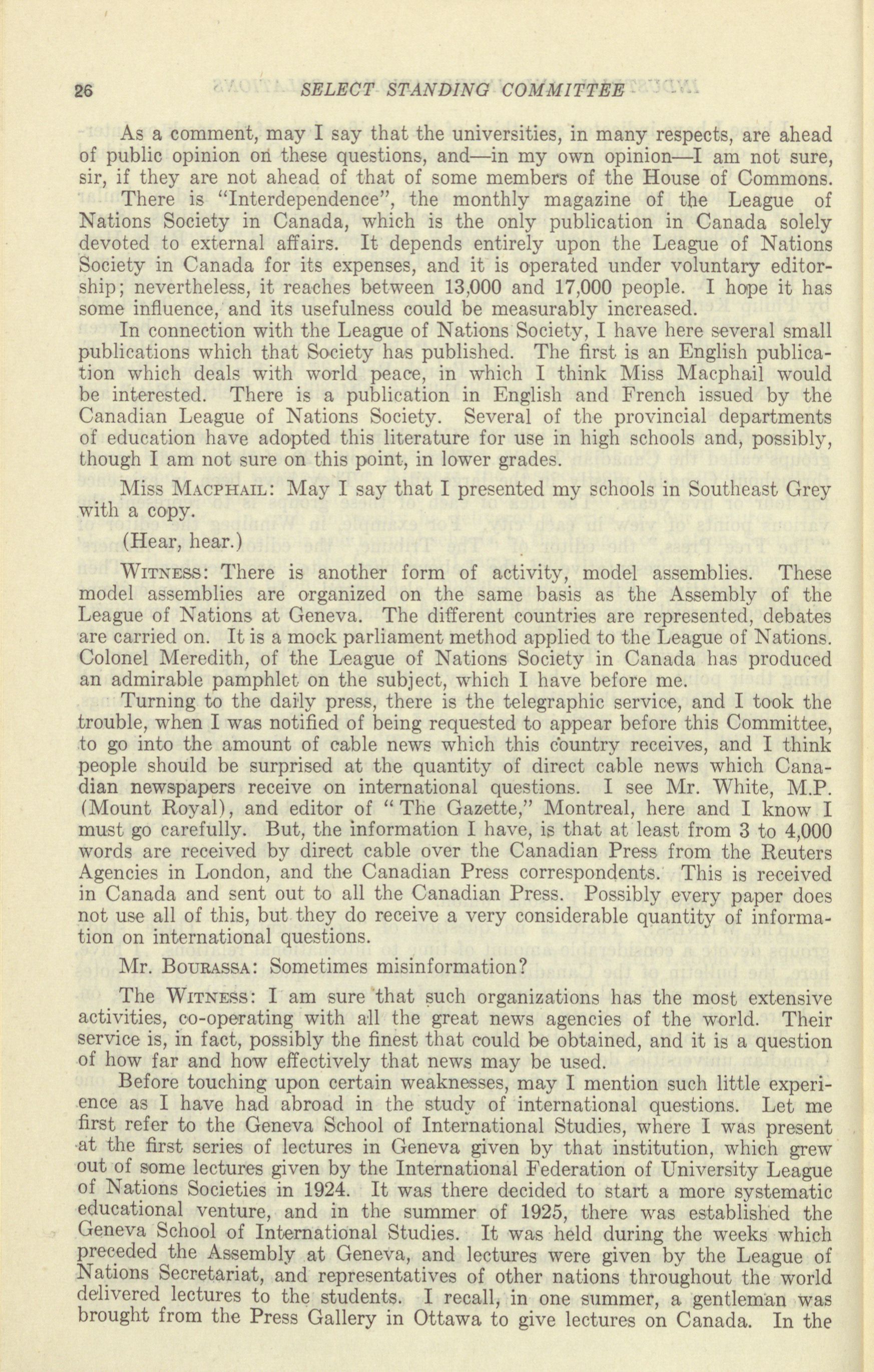 26 SELECT STANDING COMMITTEE

As a comment, may I say that the universities, in many respects, are ahead of public opinion on these questions, and—in my own opinion—I am not sure, sir, if they are not ahead of that of some members of the House of Commons.

There is "Interdependence", the monthly magazine of the League of Nations Society in Canada, which is the only publication in Canada solely devoted to external affairs. It depends entirely upon the League of Nations Society in Canada for its expenses, and it is operated under voluntary editorship; nevertheless, it reaches between 13,000 and 17,000 people. I hope it has some influence, and its usefulness could be measurably increased.

In connection with the League of Nations Society, I have here several small publications which that Society has published. The first is an English publication which deals with world peace, in which I think Miss Macphail would be interested. There is a publication in English and French issued by the Canadian League of Nations Society. Several of the provincial departments of education have adopted this literature for use in high schools and, possibly, though I am not sure on this point, in lower grades.

Miss Macphail: May I say that I presented my schools in Southeast Grey with a copy.

(Hear, hear.)

Witness: There is another form of activity, model assemblies. These model assemblies are organized on the same basis as the Assembly of the League of Nations at Geneva. The different countries are represented, debates are carried on. It is a mock parliament method applied to the League of Nations. Colonel Meredith, of the League of Nations Society in Canada has produced an admirable pamphlet on the subject, which I have before me.

Turning to the daily press, there is the telegraphic service, and I took the trouble, when I was notified of being requested to appear before this Committee, to go into the amount of cable news which this country receives, and I think people should be surprised at the quantity of direct cable news which Canadian newspapers receive on international questions. I see Mr. White, M.P. (Mount Royal), and editor of "The Gazette," Montreal, here and I know I must go carefully. But, the information I have, is that at least from 3 to 4,000 words are received by direct cable over the Canadian Press from the Reuters Agencies in London, and the Canadian Press correspondents. This is received in Canada and sent out to all the Canadian Press. Possibly every paper does not use all of this, but they do receive a very considerable quantity of information on international questions.

Mr. Bourassa: Sometimes misinformation?

The Witness: I am sure that such organizations has the most extensive activities, co-operating with all the great news agencies of the world. Their service is, in fact, possibly the finest that could be obtained, and it is a question of how far and how effectively that news may be used.

Before touching upon certain weaknesses, may I mention such little experience as I have had abroad in the study of international questions. Let me first refer to the Geneva School of International Studies, where I was present at the first series of lectures in Geneva given by that institution, which grew out of some lectures given by the International Federation of University League of Nations Societies in 1924. It was there decided to start a more systematic educational venture, and in the summer of 1925, there was established the Geneva School of International Studies. It was held during the weeks which preceded the Assembly at Geneva, and lectures were given by the League of Nations Secretariat, and representatives of other nations throughout the world delivered lectures to the students. I recall, in one summer, a gentleman was brought from the Press Gallery in Ottawa to give lectures on Canada. In the